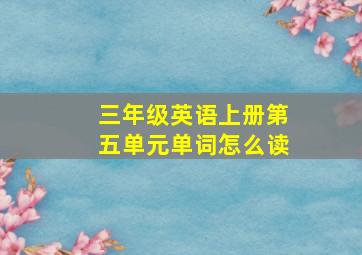 三年级英语上册第五单元单词怎么读